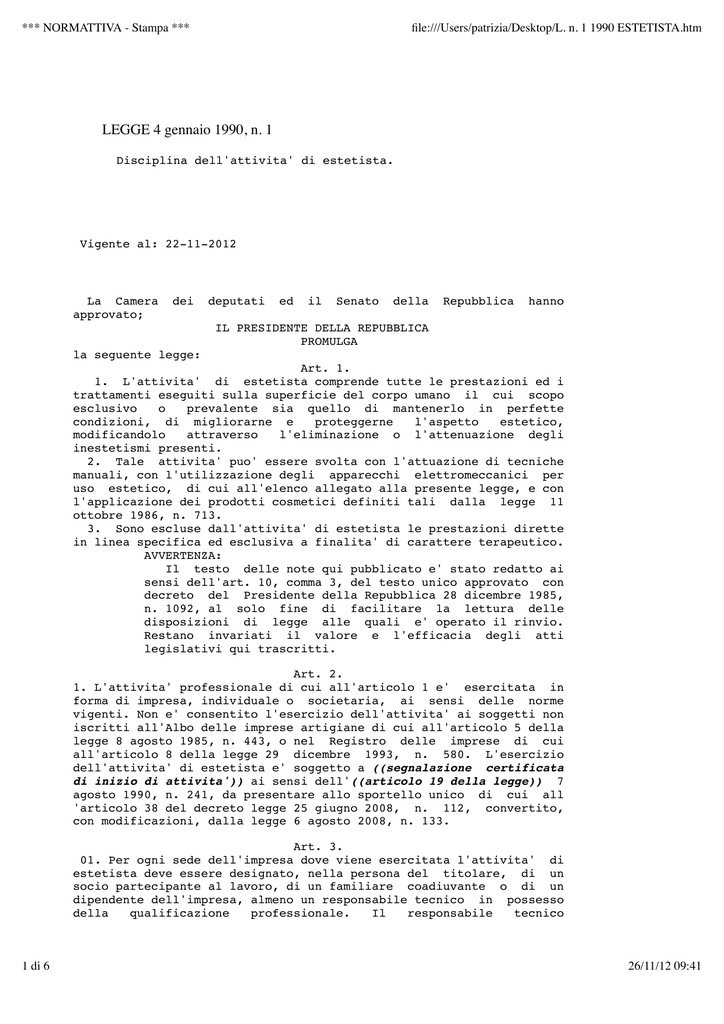 *** NORMATTIVA - Stampa ***

file:///Users/patrizia/Desktop/L. n. 1 1990 ESTETISTA.htm

LEGGE 4 gennaio 1990, n. 1

Disciplina dell'attivita' di estetista.

Vigente al: 22-11-2012

La Camera dei deputati ed il Senato della Repubblica hanno approvato;

IL PRESIDENTE DELLA REPUBBLICA

PROMULGA

la seguente legge:

Art. 1.

1. L'attivita' di estetista comprende tutte le prestazioni ed i trattamenti eseguiti sulla superficie del corpo umano il cui scopo esclusivo o prevalente sia quello di mantenerlo in perfette condizioni, di migliorarne e proteggerne l'aspetto estetico, modificandolo attraverso l'eliminazione o l'attenuazione degli inestetismi presenti.

2. Tale attivita' puo' essere svolta con l'attuazione di tecniche manuali, con l'utilizzazione degli apparecchi elettromeccanici per uso estetico, di cui all'elenco allegato alla presente legge, e con l'applicazione dei prodotti cosmetici definiti tali dalla legge 11 ottobre 1986, n. 713.

3. Sono escluse dall'attivita' di estetista le prestazioni dirette in linea specifica ed esclusiva a finalita' di carattere terapeutico.

AVVERTENZA:

Il testo delle note qui pubblicato e' stato redatto ai sensi dell'art. 10, comma 3, del testo unico approvato con decreto del Presidente della Repubblica 28 dicembre 1985, n. 1092, al solo fine di facilitare la lettura delle disposizioni di legge alle quali e' operato il rinvio. Restano invariati il valore e l'efficacia degli atti legislativi qui trascritti.

Art. 2.

1. L'attivita' professionale di cui all'articolo 1 e' esercitata in forma di impresa, individuale o societaria, ai sensi delle norme vigenti. Non e' consentito l'esercizio dell'attivita' ai soggetti non iscritti all'Albo delle imprese artigiane di cui all'articolo 5 della legge 8 agosto 1985, n. 443, o nel Registro delle imprese di cui all'articolo 8 della legge 29 dicembre 1993, n. 580. L'esercizio dell'attivita' di estetista e' soggetto a ((segnalazione certificata di inizio di attivita')) ai sensi dell'((articolo 19 della legge)) 7 agosto 1990, n. 241, da presentare allo sportello unico di cui all 'articolo 38 del decreto legge 25 giugno 2008, n. 112, convertito, con modificazioni, dalla legge 6 agosto 2008, n. 133.

Art. 3.

01. Per ogni sede dell'impresa dove viene esercitata l'attivita' di estetista deve essere designato, nella persona del titolare, di un socio partecipante al lavoro, di un familiare coadiuvante o di un dipendente dell'impresa, almeno un responsabile tecnico in possesso della qualificazione professionale. Il responsabile tecnico

1 di 6

26/11/12 09:41